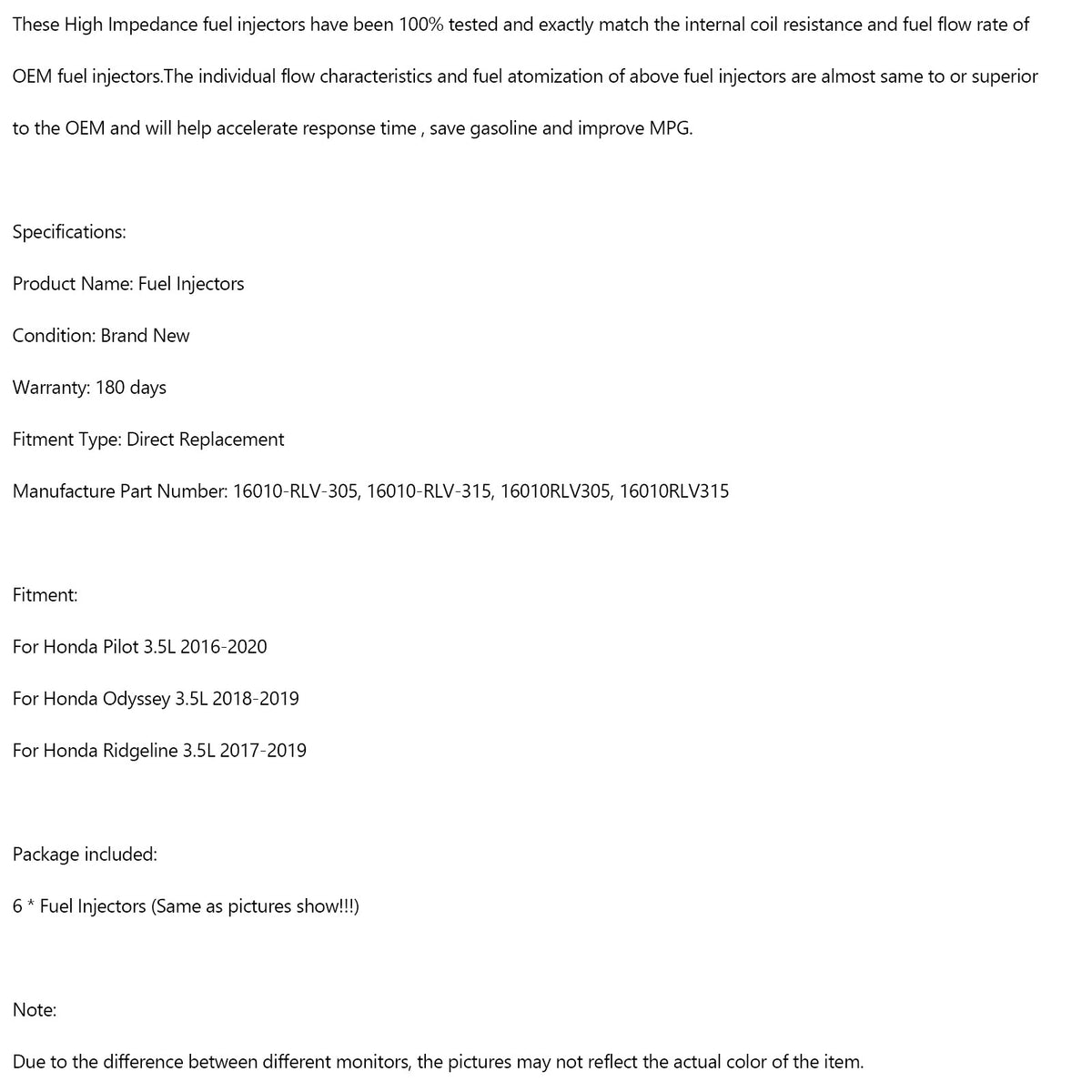 These High Impedance fuel injectors have been 100% tested and exactly match the internal coil resistance and fuel flow rate of OEM fuel injectors.The individual flow characteristics and fuel atomization of above fuel injectors are almost same to or superior to the OEM and will help accelerate response time , save gasoline and improve MPG.

Specifications:

Product Name: Fuel Injectors

Condition: Brand New

Warranty: 180 days

Fitment Type: Direct Replacement

Manufacture Part Number: 16010-RLV-305, 16010-RLV-315, 16010RLV305, 16010RLV315

Fitment:

For Honda Pilot 3.5L 2016-2020

For Honda Odyssey 3.5L 2018-2019

For Honda Ridgeline 3.5L 2017-2019

Package included:

6 * Fuel Injectors (Same as pictures show!!!)

Note:

Due to the difference between different monitors, the pictures may not reflect the actual color of the item.